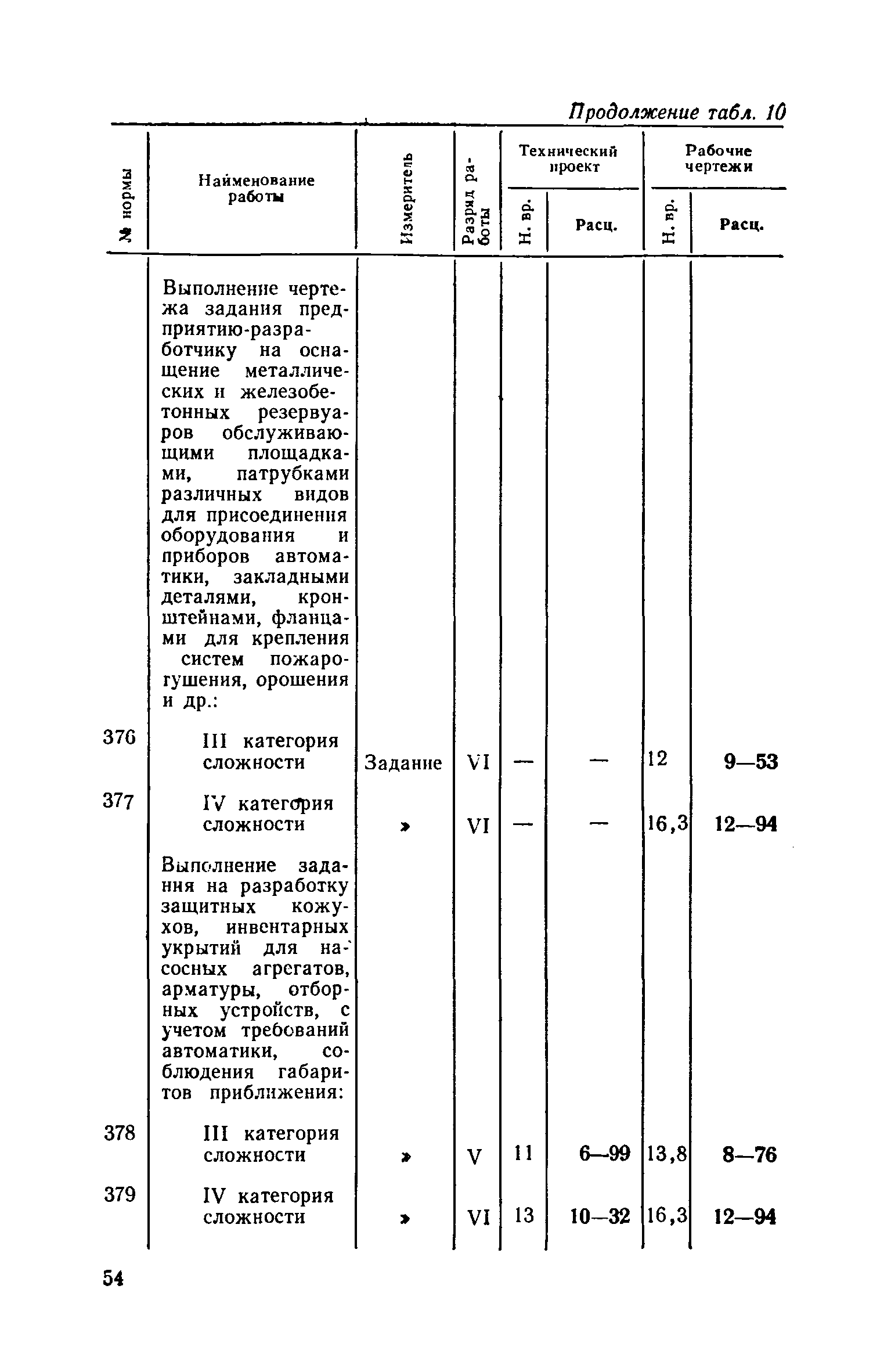 Продолжение табл. 10

| № нормы | Наименование работы | Измеритель | Разряд работы | Технический проект Н. вр. | Технический проект Расц. | Рабочие чертежи Н. вр. | Рабочие чертежи Расц. |
|---|---|---|---|---|---|---|---|
| | Выполнение чертежа задания предприятию-разработчику на оснащение металлических и железобетонных резервуаров обслуживающими площадками, патрубками различных видов для присоединения оборудования и приборов автоматики, закладными деталями, кронштейнами, фланцами для крепления систем пожарогушения, орошения и др.: | | | | | | |
| 376 | III категория сложности | Задание | VI | — | — | 12 | 9—53 |
| 377 | IV категория сложности | » | VI | — | — | 16,3 | 12—94 |
| | Выполнение задания на разработку защитных кожухов, инвентарных укрытий для насосных агрегатов, арматуры, отборных устройств, с учетом требований автоматики, соблюдения габаритов приближения: | | | | | | |
| 378 | III категория сложности | » | V | 11 | 6—99 | 13,8 | 8—76 |
| 379 | IV категория сложности | » | VI | 13 | 10—32 | 16,3 | 12—94 |

54